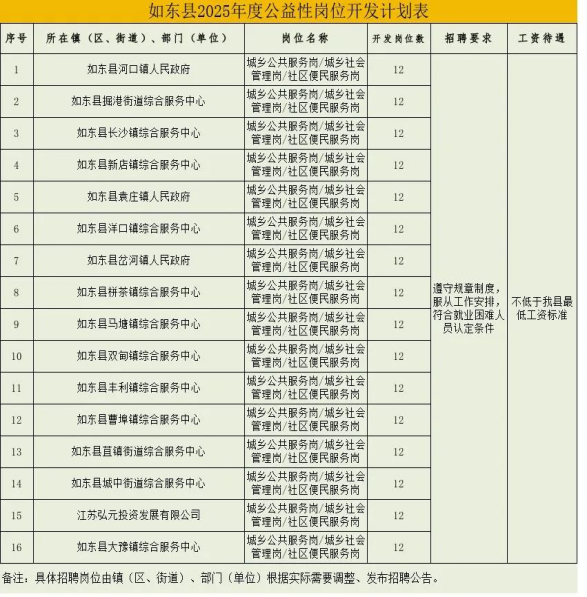 如东县2025年度公益性岗位开发计划表

| 序号 | 所在镇（区、街道）、部门（单位） | 岗位名称 | 开发岗位数 | 招聘要求 | 工资待遇 |
|---|---|---|---|---|---|
| 1 | 如东县河口镇人民政府 | 城乡公共服务岗/城乡社会管理岗/社区便民服务岗 | 12 | 遵守规章制度，服从工作安排，符合就业困难人员认定条件 | 不低于我县最低工资标准 |
| 2 | 如东县掘港街道综合服务中心 | 城乡公共服务岗/城乡社会管理岗/社区便民服务岗 | 12 | | |
| 3 | 如东县长沙镇综合服务中心 | 城乡公共服务岗/城乡社会管理岗/社区便民服务岗 | 12 | | |
| 4 | 如东县新店镇综合服务中心 | 城乡公共服务岗/城乡社会管理岗/社区便民服务岗 | 12 | | |
| 5 | 如东县袁庄镇人民政府 | 城乡公共服务岗/城乡社会管理岗/社区便民服务岗 | 12 | | |
| 6 | 如东县洋口镇综合服务中心 | 城乡公共服务岗/城乡社会管理岗/社区便民服务岗 | 12 | | |
| 7 | 如东县岔河镇人民政府 | 城乡公共服务岗/城乡社会管理岗/社区便民服务岗 | 12 | | |
| 8 | 如东县栟茶镇综合服务中心 | 城乡公共服务岗/城乡社会管理岗/社区便民服务岗 | 12 | | |
| 9 | 如东县马塘镇综合服务中心 | 城乡公共服务岗/城乡社会管理岗/社区便民服务岗 | 12 | | |
| 10 | 如东县双甸镇综合服务中心 | 城乡公共服务岗/城乡社会管理岗/社区便民服务岗 | 12 | | |
| 11 | 如东县丰利镇综合服务中心 | 城乡公共服务岗/城乡社会管理岗/社区便民服务岗 | 12 | | |
| 12 | 如东县曹埠镇综合服务中心 | 城乡公共服务岗/城乡社会管理岗/社区便民服务岗 | 12 | | |
| 13 | 如东县苴镇街道综合服务中心 | 城乡公共服务岗/城乡社会管理岗/社区便民服务岗 | 12 | | |
| 14 | 如东县城中街道综合服务中心 | 城乡公共服务岗/城乡社会管理岗/社区便民服务岗 | 12 | | |
| 15 | 江苏弘元投资发展有限公司 | 城乡公共服务岗/城乡社会管理岗/社区便民服务岗 | 12 | | |
| 16 | 如东县大豫镇综合服务中心 | 城乡公共服务岗/城乡社会管理岗/社区便民服务岗 | 12 | | |

备注：具体招聘岗位由镇（区、街道）、部门（单位）根据实际需要调整、发布招聘公告。